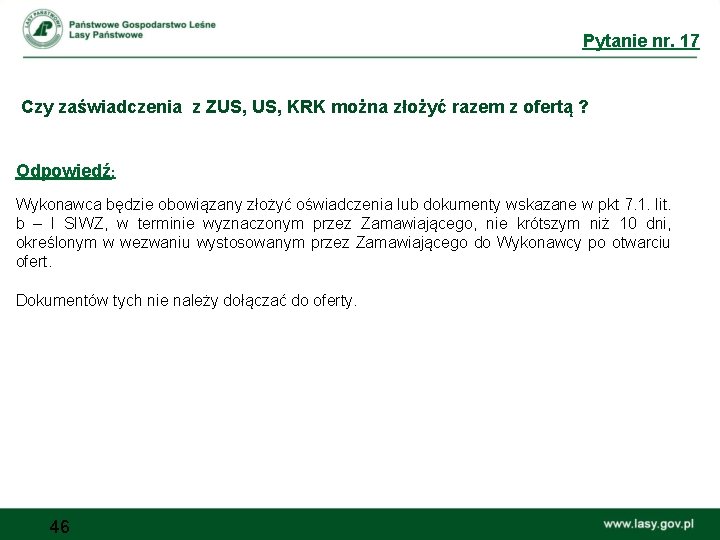 LASY PAŃSTWOWE

Państwowe Gospodarstwo Leśne
Lasy Państwowe

Pytanie nr. 17

Czy zaświadczenia z ZUS, US, KRK można złożyć razem z ofertą ?

Odpowiedź:

Wykonawca będzie obowiązany złożyć oświadczenia lub dokumenty wskazane w pkt 7.1. lit. b – l SIWZ, w terminie wyznaczonym przez Zamawiającego, nie krótszym niż 10 dni, określonym w wezwaniu wystosowanym przez Zamawiającego do Wykonawcy po otwarciu ofert.

Dokumentów tych nie należy dołączać do oferty.

46

www.lasy.gov.pl